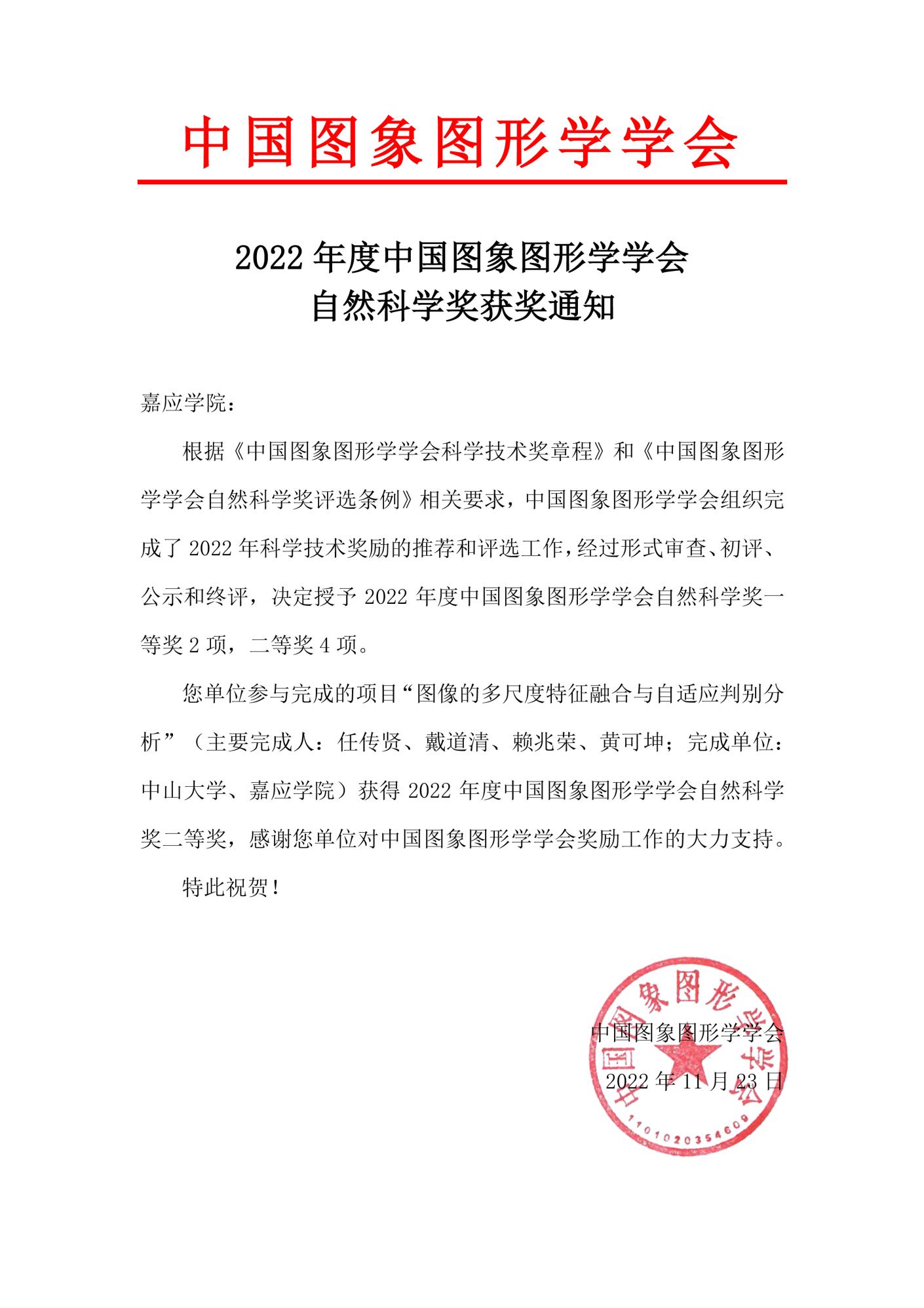 中国图象图形学学会

2022 年度中国图象图形学学会
自然科学奖获奖通知

嘉应学院：

根据《中国图象图形学学会科学技术奖章程》和《中国图象图形学学会自然科学奖评选条例》相关要求，中国图象图形学学会组织完成了 2022 年科学技术奖励的推荐和评选工作，经过形式审查、初评、公示和终评，决定授予 2022 年度中国图象图形学学会自然科学奖一等奖 2 项，二等奖 4 项。

您单位参与完成的项目“图像的多尺度特征融合与自适应判别分析”（主要完成人：任传贤、戴道清、赖兆荣、黄可坤；完成单位：中山大学、嘉应学院）获得 2022 年度中国图象图形学学会自然科学奖二等奖，感谢您单位对中国图象图形学学会奖励工作的大力支持。

特此祝贺！

中国图象图形学学会
2022 年 11 月 23 日

中国图象图形学学会
1101020354609